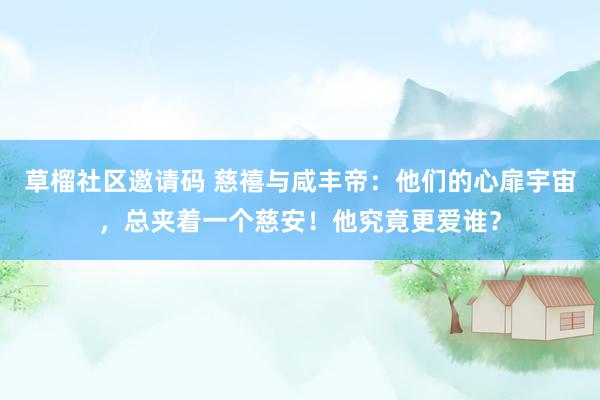 草榴社区邀请码 慈禧与咸丰帝：他们的心扉宇宙，总夹着一个慈安！他究竟更爱谁？